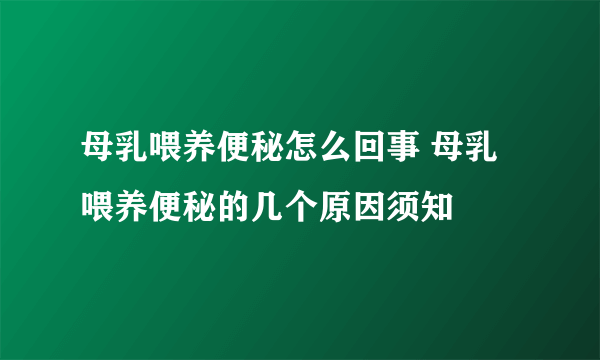 母乳喂养便秘怎么回事 母乳喂养便秘的几个原因须知